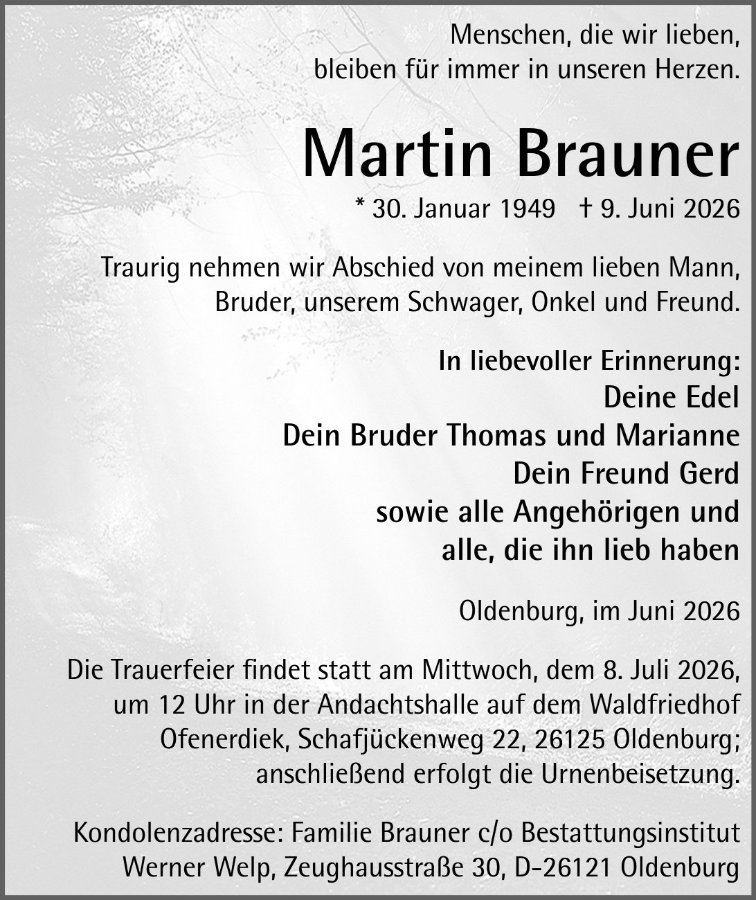 Menschen, die wir lieben,
bleiben für immer in unseren Herzen.

Martin Brauner

* 30. Januar 1949 † 9. Juni 2026

Traurig nehmen wir Abschied von meinem lieben Mann, Bruder, unserem Schwager, Onkel und Freund.

In liebevoller Erinnerung:
Deine Edel
Dein Bruder Thomas und Marianne
Dein Freund Gerd
sowie alle Angehörigen und
alle, die ihn lieb haben

Oldenburg, im Juni 2026

Die Trauerfeier findet statt am Mittwoch, dem 8. Juli 2026, um 12 Uhr in der Andachtshalle auf dem Waldfriedhof Ofenerdiek, Schafjückenweg 22, 26125 Oldenburg; anschließend erfolgt die Urnenbeisetzung.

Kondolenzadresse: Familie Brauner c/o Bestattungsinstitut Werner Welp, Zeughausstraße 30, D-26121 Oldenburg